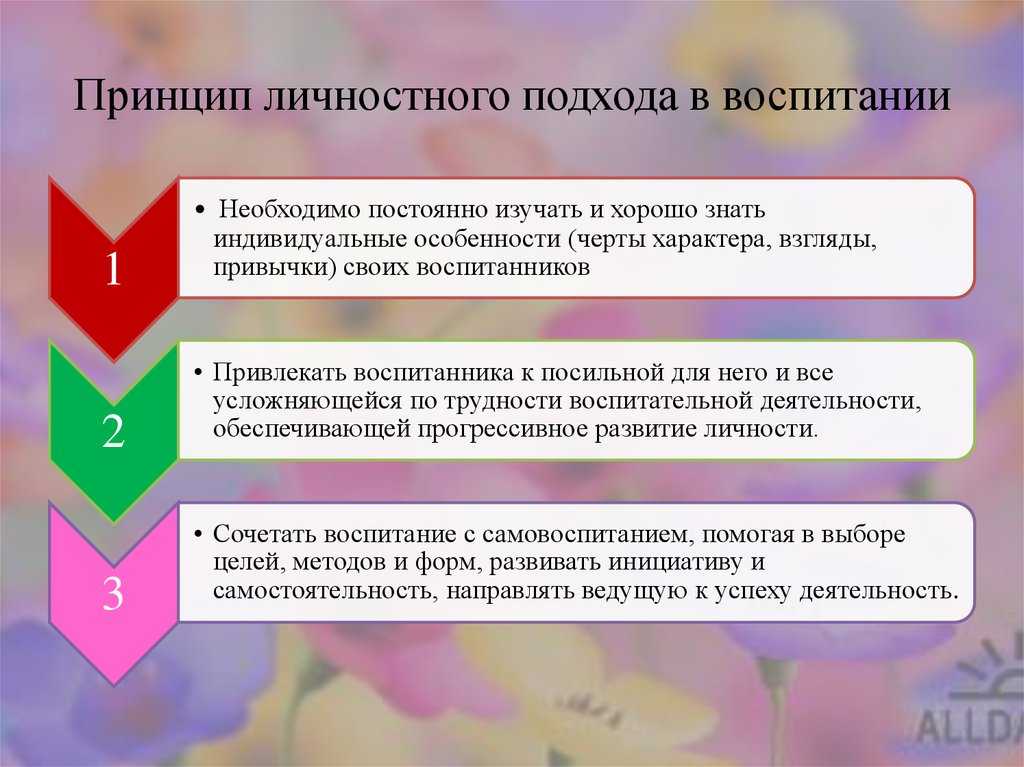 Принцип личностного подхода в воспитании

1

• Необходимо постоянно изучать и хорошо знать индивидуальные особенности (черты характера, взгляды, привычки) своих воспитанников

2

• Привлекать воспитанника к посильной для него и все усложняющейся по трудности воспитательной деятельности, обеспечивающей прогрессивное развитие личности.

3

• Сочетать воспитание с самовоспитанием, помогая в выборе целей, методов и форм, развивать инициативу и самостоятельность, направлять ведущую к успеху деятельность.

ALLDA